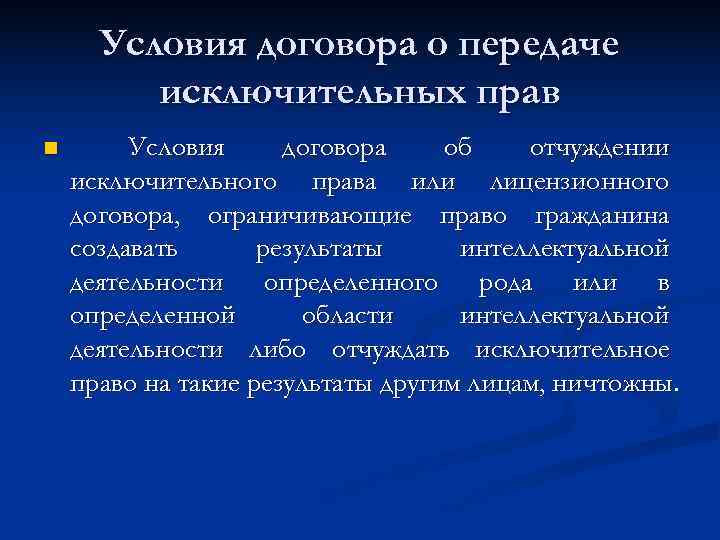 Условия договора о передаче исключительных прав

Условия договора об отчуждении исключительного права или лицензионного договора, ограничивающие право гражданина создавать результаты интеллектуальной деятельности определенного рода или в определенной области интеллектуальной деятельности либо отчуждать исключительное право на такие результаты другим лицам, ничтожны.